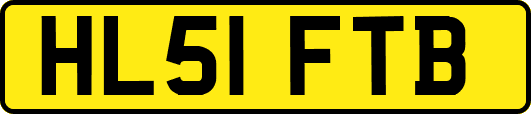 HL51 FTB